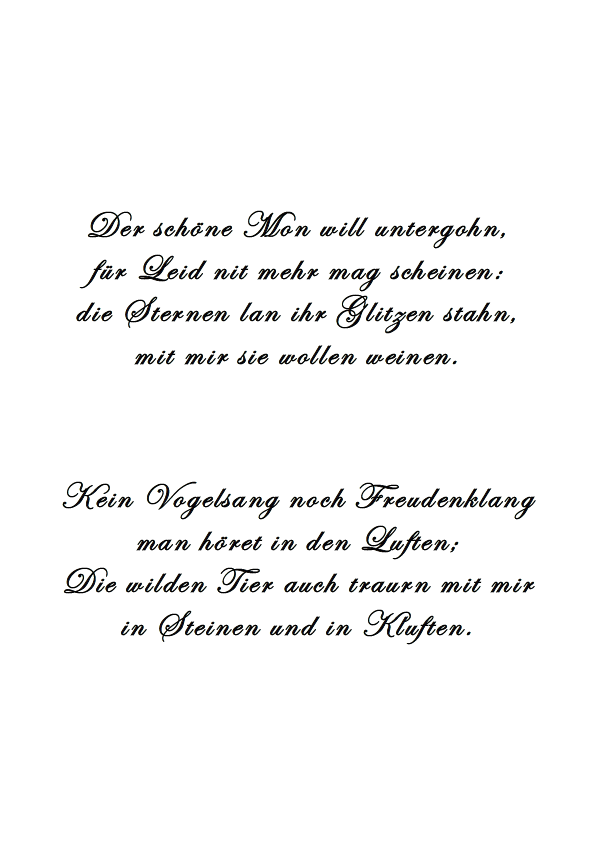 Der schöne Mon will untergohn,
für Leid nit mehr mag scheinen:
die Sternen lan ihr Glitzen stahn,
mit mir sie wollen weinen.

Kein Vogelsang noch Freudenklang
man höret in den Luften;
Die wilden Tier auch traurn mit mir
in Steinen und in Kluften.